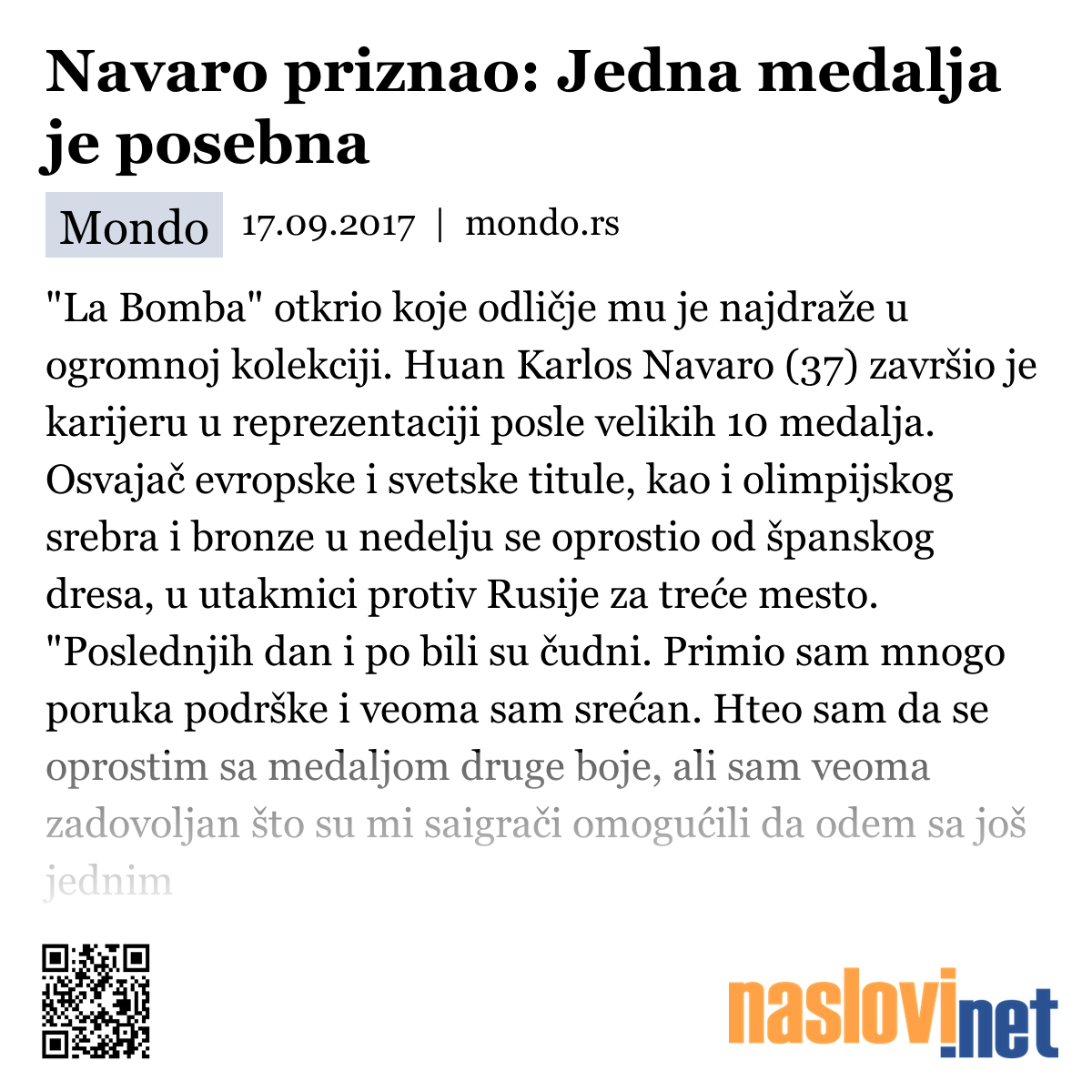 Navaro priznao: Jedna medalja je posebna

Mondo 17.09.2017 | mondo.rs

"La Bomba" otkrio koje odličje mu je najdraže u ogromnoj kolekciji. Huan Karlos Navaro (37) završio je karijeru u reprezentaciji posle velikih 10 medalja. Osvajač evropske i svetske titule, kao i olimpijskog srebra i bronze u nedelju se oprostio od španskog dresa, u utakmici protiv Rusije za treće mesto. "Poslednjih dan i po bili su čudni. Primio sam mnogo poruka podrške i veoma sam srećan. Hteo sam da se oprostim sa medaljom druge boje, ali sam veoma zadovoljan što su mi saigrači omogućili da odem sa još jednim

naslovi.net